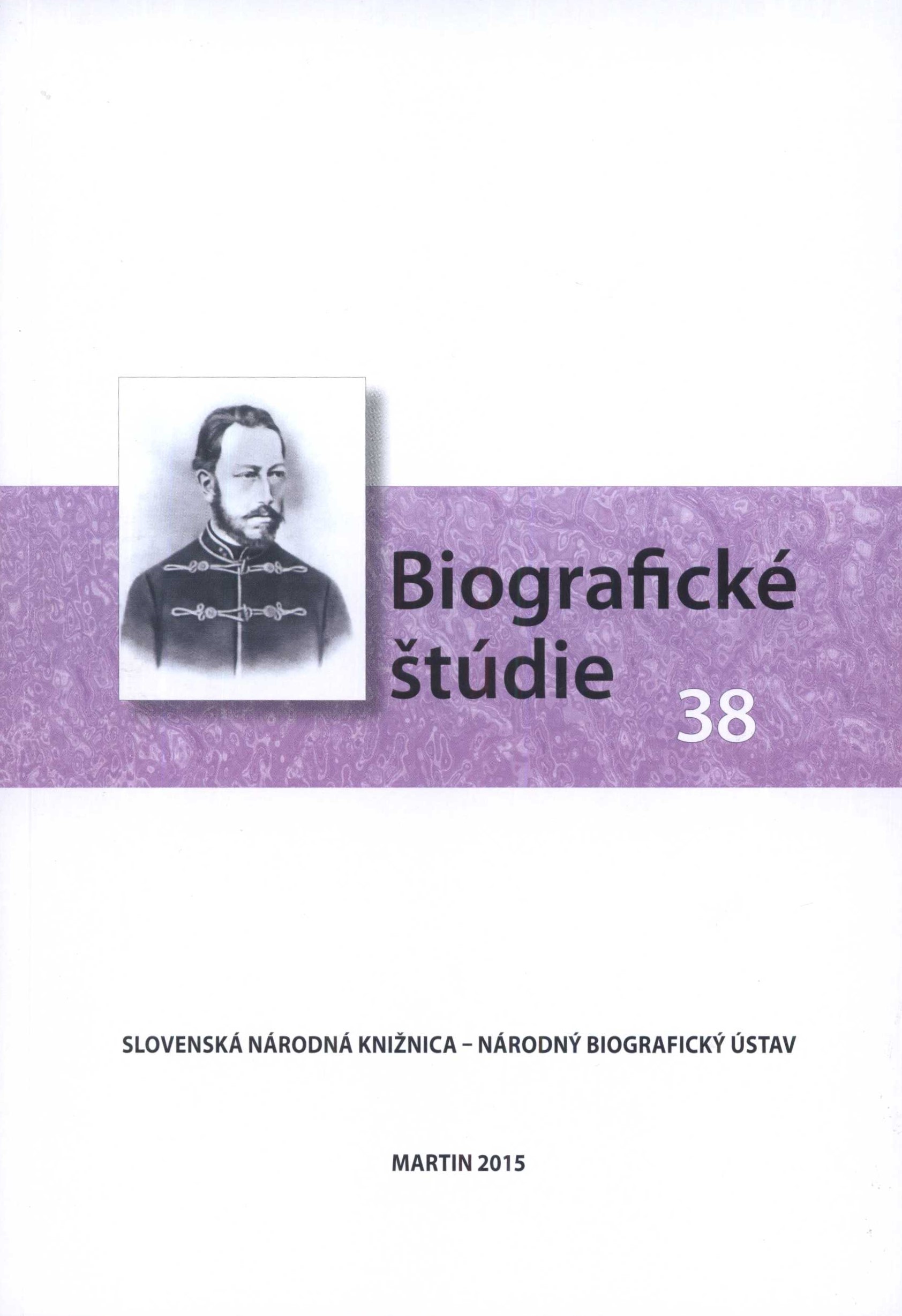 Biografické
štúdie
38

SLOVENSKÁ NÁRODNÁ KNIŽNICA – NÁRODNÝ BIOGRAFICKÝ ÚSTAV

MARTIN 2015